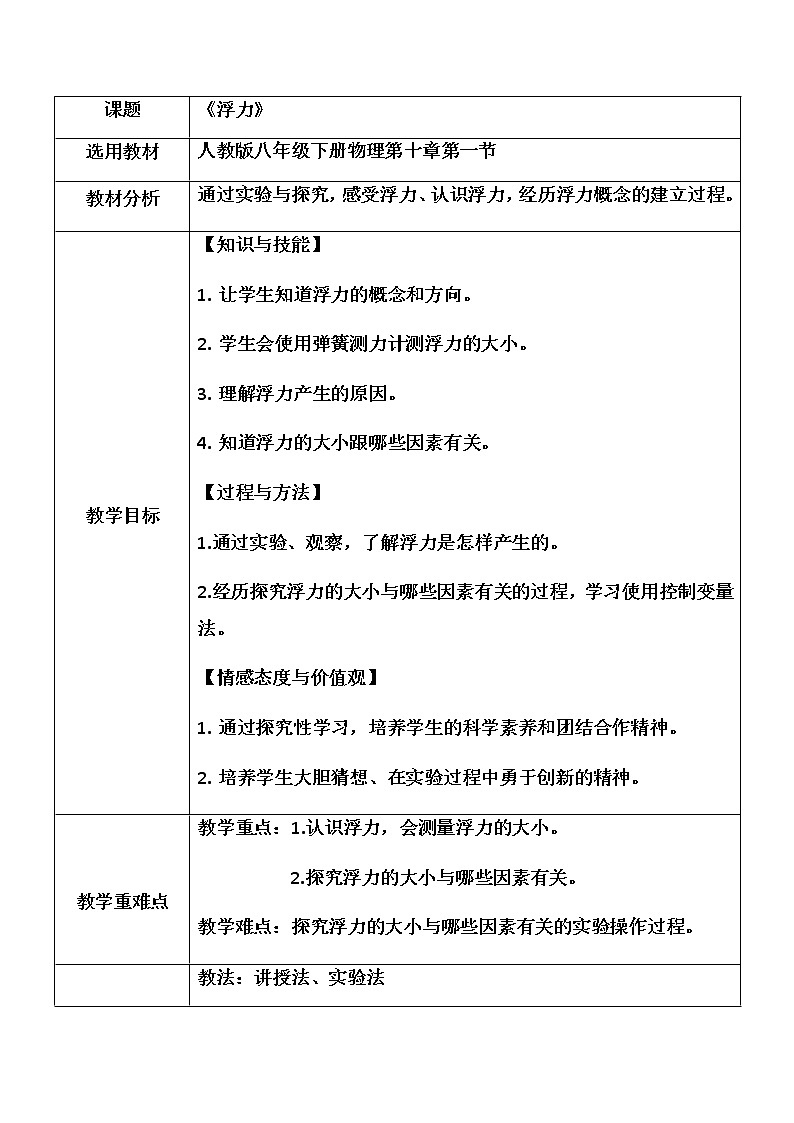 | 课题 | 《浮力》 |
|---|---|
| 选用教材 | 人教版八年级下册物理第十章第一节 |
| 教材分析 | 通过实验与探究，感受浮力、认识浮力，经历浮力概念的建立过程。 |
| 教学目标 | 【知识与技能】<br>1. 让学生知道浮力的概念和方向。<br>2. 学生会使用弹簧测力计测浮力的大小。<br>3. 理解浮力产生的原因。<br>4. 知道浮力的大小跟哪些因素有关。<br>【过程与方法】<br>1.通过实验、观察，了解浮力是怎样产生的。<br>2.经历探究浮力的大小与哪些因素有关的过程，学习使用控制变量法。<br>【情感态度与价值观】<br>1. 通过探究性学习，培养学生的科学素养和团结合作精神。<br>2. 培养学生大胆猜想、在实验过程中勇于创新的精神。 |
| 教学重难点 | 教学重点：1.认识浮力，会测量浮力的大小。<br>2.探究浮力的大小与哪些因素有关。<br>教学难点：探究浮力的大小与哪些因素有关的实验操作过程。 |
|  | 教法：讲授法、实验法 |